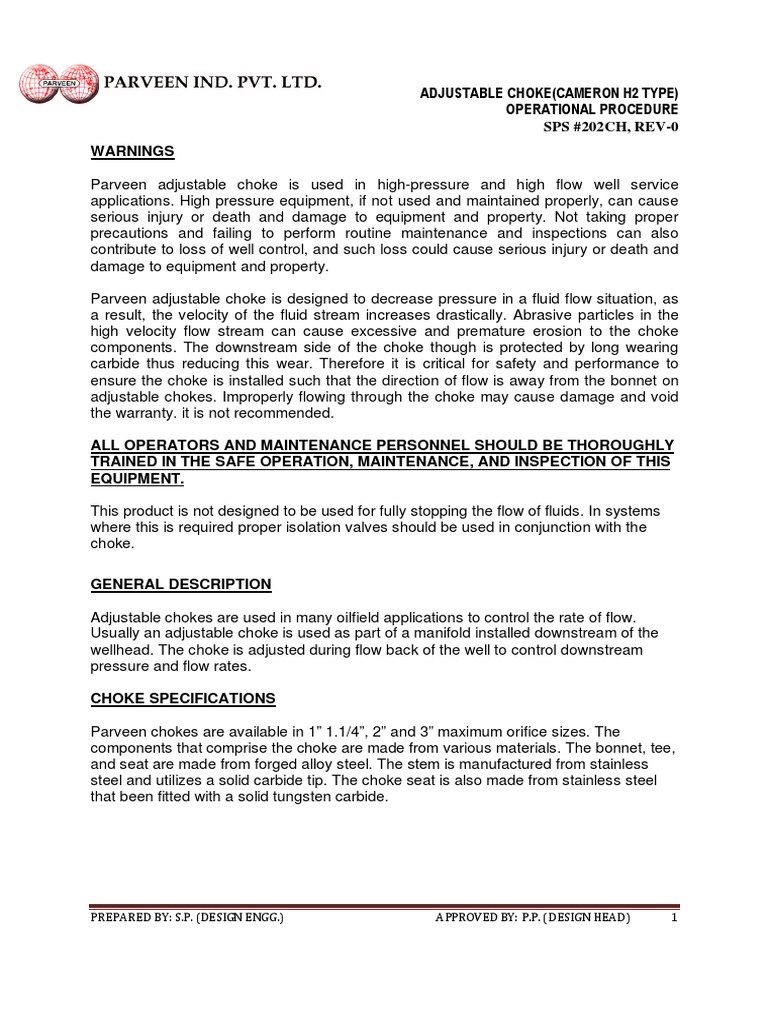 PARVEEN

PARVEEN IND. PVT. LTD.

ADJUSTABLE CHOKE(CAMERON H2 TYPE)
OPERATIONAL PROCEDURE
SPS #202CH, REV-0

WARNINGS

Parveen adjustable choke is used in high-pressure and high flow well service applications. High pressure equipment, if not used and maintained properly, can cause serious injury or death and damage to equipment and property. Not taking proper precautions and failing to perform routine maintenance and inspections can also contribute to loss of well control, and such loss could cause serious injury or death and damage to equipment and property.

Parveen adjustable choke is designed to decrease pressure in a fluid flow situation, as a result, the velocity of the fluid stream increases drastically. Abrasive particles in the high velocity flow stream can cause excessive and premature erosion to the choke components. The downstream side of the choke though is protected by long wearing carbide thus reducing this wear. Therefore it is critical for safety and performance to ensure the choke is installed such that the direction of flow is away from the bonnet on adjustable chokes. Improperly flowing through the choke may cause damage and void the warranty. it is not recommended.

ALL OPERATORS AND MAINTENANCE PERSONNEL SHOULD BE THOROUGHLY TRAINED IN THE SAFE OPERATION, MAINTENANCE, AND INSPECTION OF THIS EQUIPMENT.

This product is not designed to be used for fully stopping the flow of fluids. In systems where this is required proper isolation valves should be used in conjunction with the choke.

GENERAL DESCRIPTION

Adjustable chokes are used in many oilfield applications to control the rate of flow. Usually an adjustable choke is used as part of a manifold installed downstream of the wellhead. The choke is adjusted during flow back of the well to control downstream pressure and flow rates.

CHOKE SPECIFICATIONS

Parveen chokes are available in 1” 1.1/4”, 2” and 3” maximum orifice sizes. The components that comprise the choke are made from various materials. The bonnet, tee, and seat are made from forged alloy steel. The stem is manufactured from stainless steel and utilizes a solid carbide tip. The choke seat is also made from stainless steel that been fitted with a solid tungsten carbide.

PREPARED BY: S.P. (DESIGN ENGG.)
APPROVED BY: P.P. (DESIGN HEAD)
1